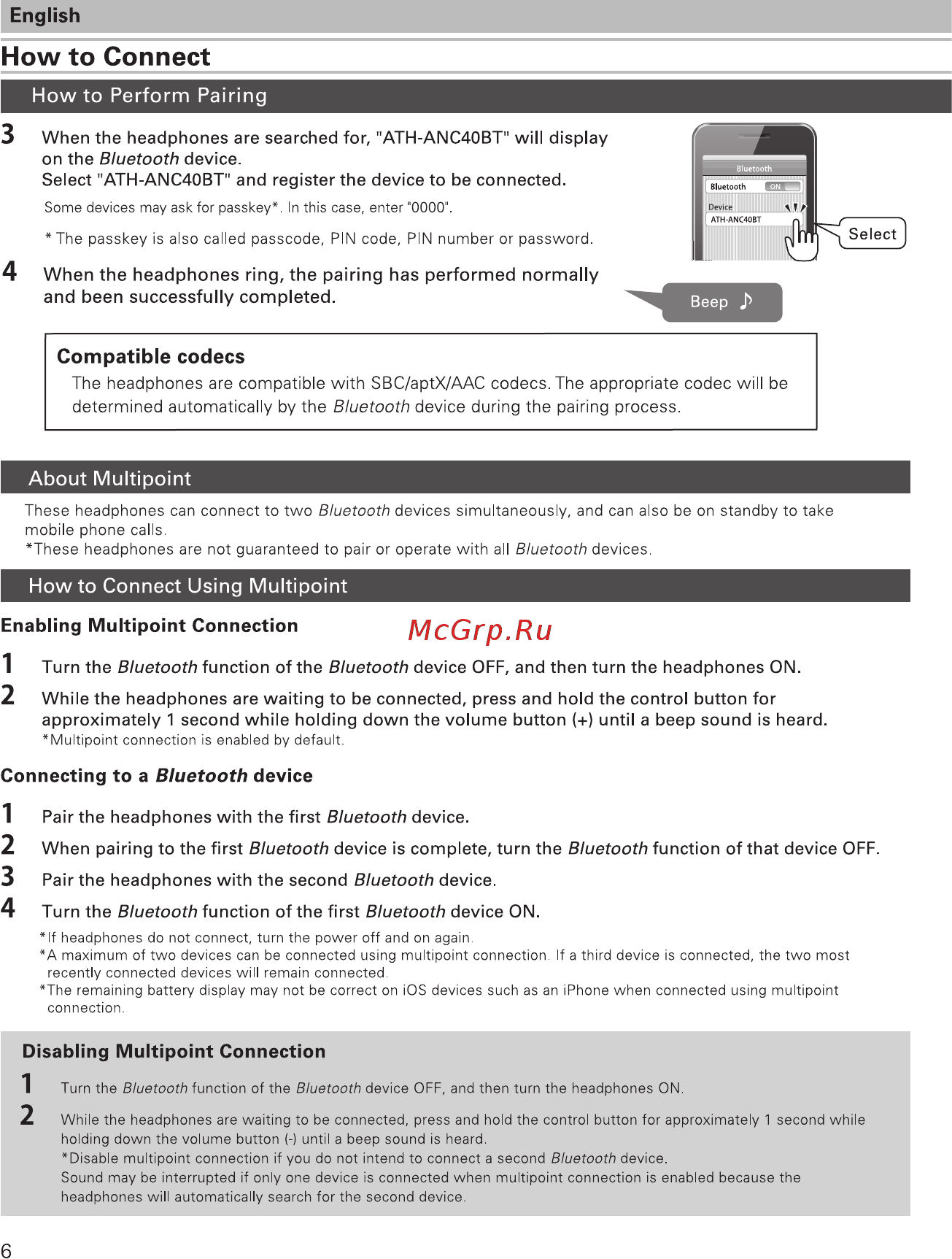 English

How to Connect

How to Perform Pairing

3 When the headphones are searched for, "ATH-ANC40BT" will display on the Bluetooth device.
Select "ATH-ANC40BT" and register the device to be connected.

Some devices may ask for passkey*. In this case, enter "0000".

* The passkey is also called passcode, PIN code, PIN number or password.

Bluetooth
Bluetooth ON
Device
ATH-ANC40BT
Select

4 When the headphones ring, the pairing has performed normally and been successfully completed.

Beep ♪

Compatible codecs
The headphones are compatible with SBC/aptX/AAC codecs. The appropriate codec will be determined automatically by the Bluetooth device during the pairing process.

About Multipoint

These headphones can connect to two Bluetooth devices simultaneously, and can also be on standby to take mobile phone calls.
*These headphones are not guaranteed to pair or operate with all Bluetooth devices.

How to Connect Using Multipoint

Enabling Multipoint Connection

McGrp.Ru

1 Turn the Bluetooth function of the Bluetooth device OFF, and then turn the headphones ON.

2 While the headphones are waiting to be connected, press and hold the control button for approximately 1 second while holding down the volume button (+) until a beep sound is heard.
*Multipoint connection is enabled by default.

Connecting to a Bluetooth device

1 Pair the headphones with the first Bluetooth device.

2 When pairing to the first Bluetooth device is complete, turn the Bluetooth function of that device OFF.

3 Pair the headphones with the second Bluetooth device.

4 Turn the Bluetooth function of the first Bluetooth device ON.

*If headphones do not connect, turn the power off and on again.
*A maximum of two devices can be connected using multipoint connection. If a third device is connected, the two most recently connected devices will remain connected.
*The remaining battery display may not be correct on iOS devices such as an iPhone when connected using multipoint connection.

Disabling Multipoint Connection

1 Turn the Bluetooth function of the Bluetooth device OFF, and then turn the headphones ON.

2 While the headphones are waiting to be connected, press and hold the control button for approximately 1 second while holding down the volume button (-) until a beep sound is heard.
*Disable multipoint connection if you do not intend to connect a second Bluetooth device.
Sound may be interrupted if only one device is connected when multipoint connection is enabled because the headphones will automatically search for the second device.

6